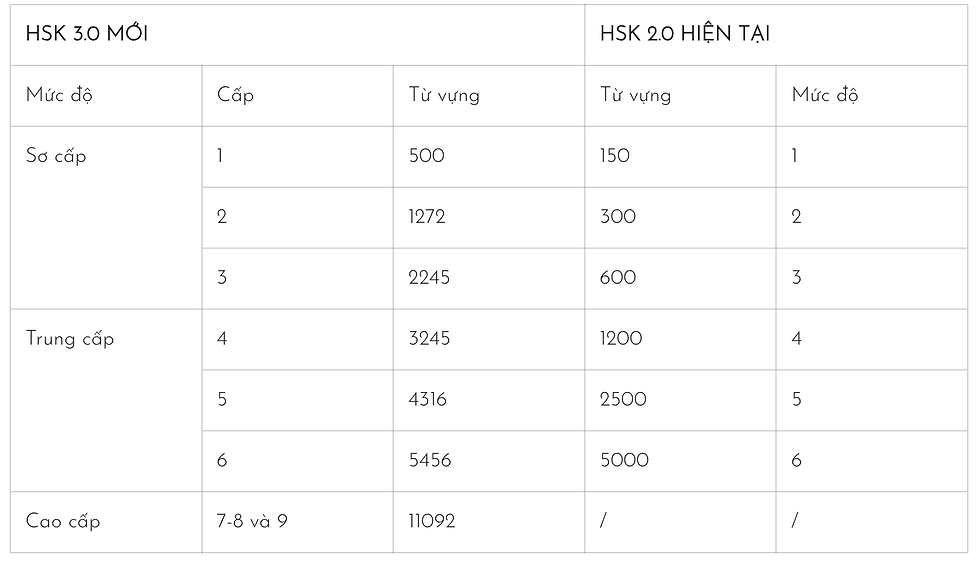 | HSK 3.0 MỚI | | | HSK 2.0 HIỆN TẠI | |
|---|---|---|---|---|
| Mức độ | Cấp | Từ vựng | Từ vựng | Mức độ |
| Sơ cấp | 1 | 500 | 150 | 1 |
| | 2 | 1272 | 300 | 2 |
| | 3 | 2245 | 600 | 3 |
| Trung cấp | 4 | 3245 | 1200 | 4 |
| | 5 | 4316 | 2500 | 5 |
| | 6 | 5456 | 5000 | 6 |
| Cao cấp | 7-8 và 9 | 11092 | / | / |